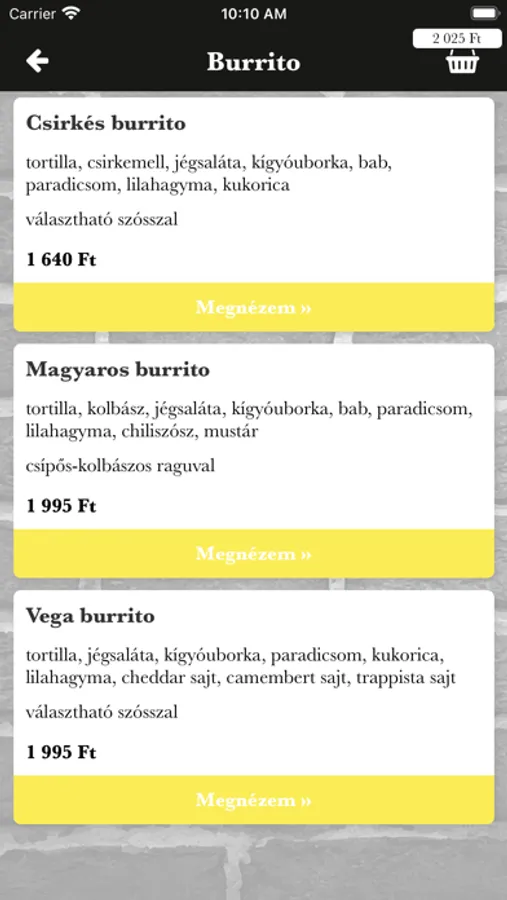 Carrier 10:10 AM

2 025 Ft

Burrito

Csirkés burrito

tortilla, csirkemell, jégsaláta, kígyóuborka, bab, paradicsom, lilahagyma, kukorica

választható szósszal

1 640 Ft

Megnézem »

Magyaros burrito

tortilla, kolbász, jégsaláta, kígyóuborka, bab, paradicsom, lilahagyma, chiliszósz, mustár

csípős-kolbászos raguval

1 995 Ft

Megnézem »

Vega burrito

tortilla, jégsaláta, kígyóuborka, paradicsom, kukorica, lilahagyma, cheddar sajt, camembert sajt, trappista sajt

választható szósszal

1 995 Ft

Megnézem »